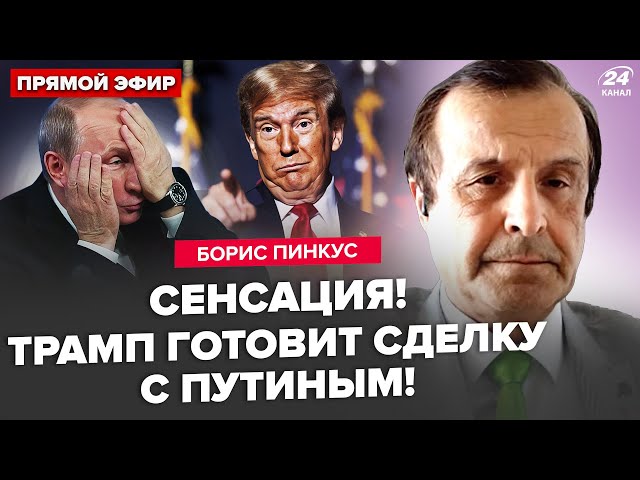 ПРЯМОЙ ЭФИР

24 КАНАЛ

БОРИС ПИНКУС

СЕНСАЦИЯ! ТРАМП ГОТОВИТ СДЕЛКУ С ПУТИНЫМ!